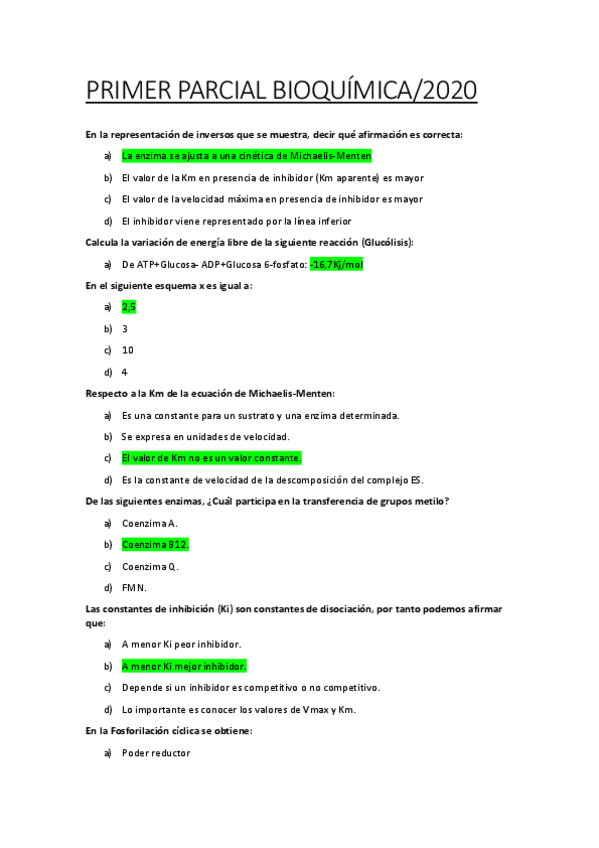 PRIMER PARCIAL BIOQUÍMICA/2020

En la representación de inversos que se muestra, decir qué afirmación es correcta:

a) La enzima se ajusta a una cinética de Michaelis-Menten

b) El valor de la Km en presencia de inhibidor (Km aparente) es mayor

c) El valor de la velocidad máxima en presencia de inhibidor es mayor

d) El inhibidor viene representado por la línea inferior

Calcula la variación de energía libre de la siguiente reacción (Glucólisis):

a) De ATP+Glucosa- ADP+Glucosa 6-fosfato: -16,7Kj/mol

En el siguiente esquema x es igual a:

a) 2,5

b) 3

c) 10

d) 4

Respecto a la Km de la ecuación de Michaelis-Menten:

a) Es una constante para un sustrato y una enzima determinada.

b) Se expresa en unidades de velocidad.

c) El valor de Km no es un valor constante.

d) Es la constante de velocidad de la descomposición del complejo ES.

De las siguientes enzimas, ¿Cuál participa en la transferencia de grupos metilo?

a) Coenzima A.

b) Coenzima B12.

c) Coenzima Q.

d) FMN.

Las constantes de inhibición (Ki) son constantes de disociación, por tanto podemos afirmar que:

a) A menor Ki peor inhibidor.

b) A menor Ki mejor inhibidor.

c) Depende si un inhibidor es competitivo o no competitivo.

d) Lo importante es conocer los valores de Vmax y Km.

En la Fosforilación cíclica se obtiene:

a) Poder reductor